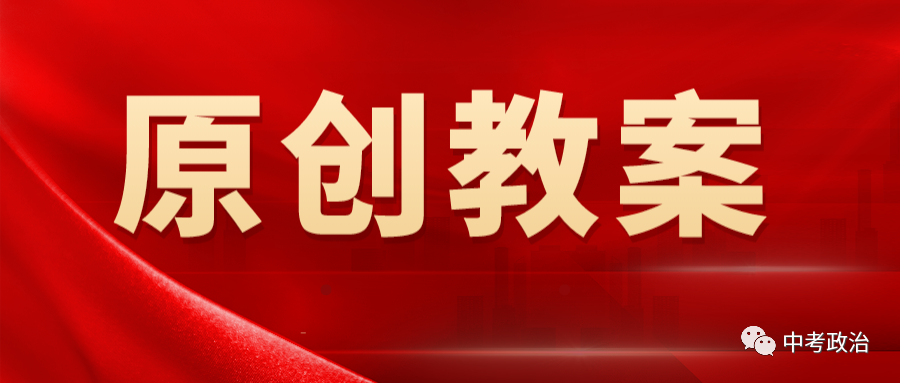 原创教案

中考政治